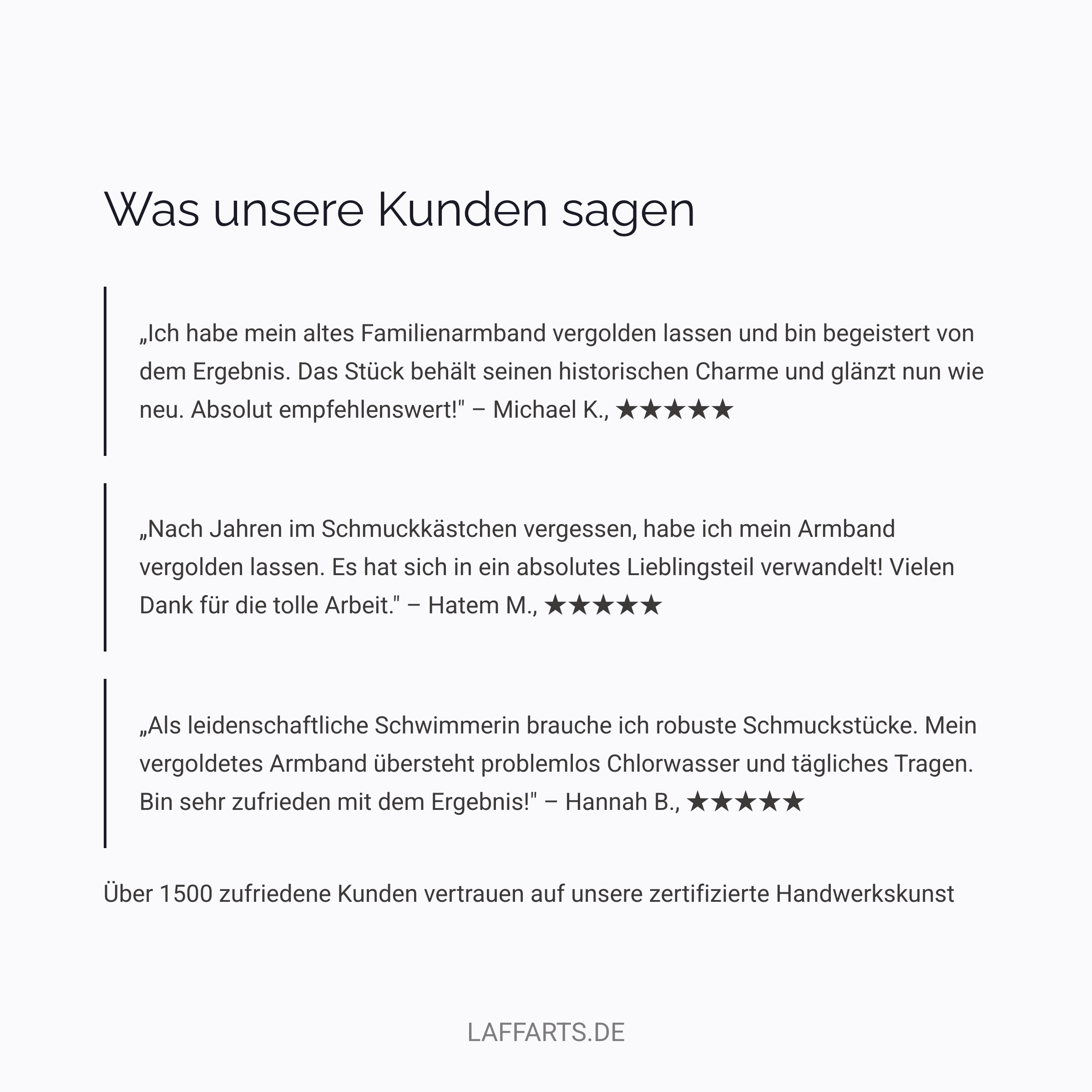 Was unsere Kunden sagen

„Ich habe mein altes Familienarmband vergolden lassen und bin begeistert von dem Ergebnis. Das Stück behält seinen historischen Charme und glänzt nun wie neu. Absolut empfehlenswert!" – Michael K., ★★★★★

„Nach Jahren im Schmuckkästchen vergessen, habe ich mein Armband vergolden lassen. Es hat sich in ein absolutes Lieblingsteil verwandelt! Vielen Dank für die tolle Arbeit." – Hatem M., ★★★★★

„Als leidenschaftliche Schwimmerin brauche ich robuste Schmuckstücke. Mein vergoldetes Armband übersteht problemlos Chlorwasser und tägliches Tragen. Bin sehr zufrieden mit dem Ergebnis!" – Hannah B., ★★★★★

Über 1500 zufriedene Kunden vertrauen auf unsere zertifizierte Handwerkskunst

LAFFARTS.DE